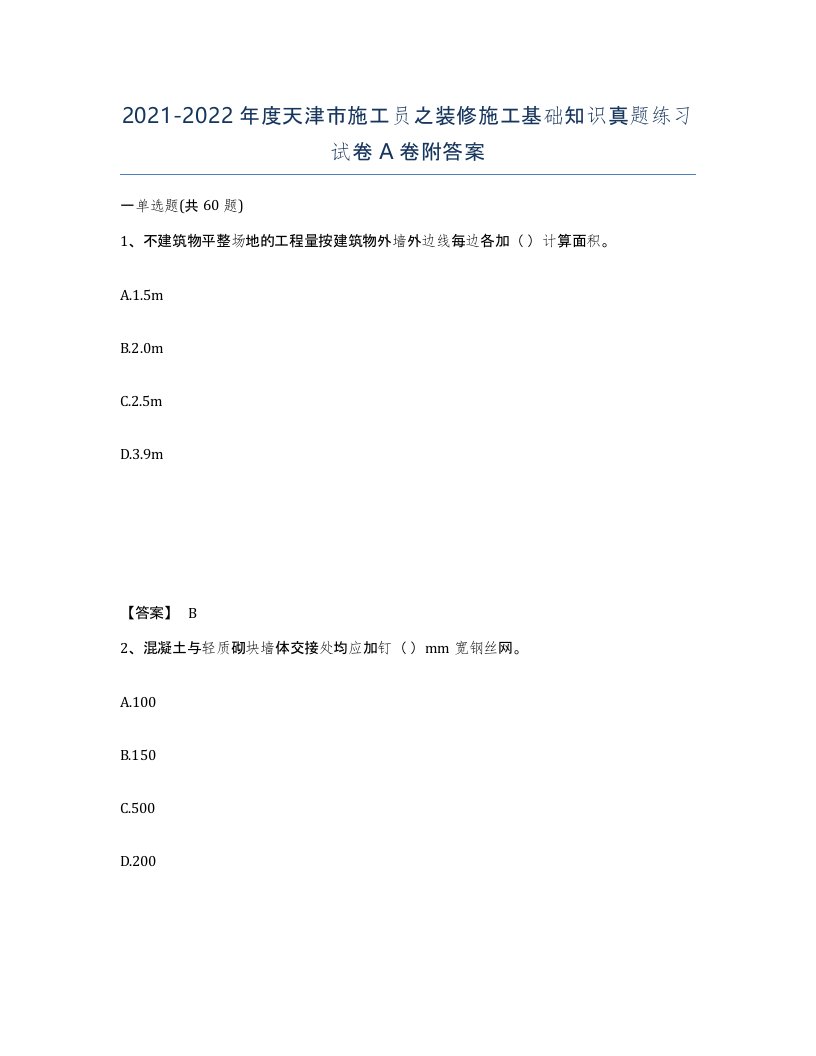 2021-2022年度天津市施工员之装修施工基础知识真题练习试卷A卷附答案

一单选题(共60题)

1、不建筑物平整场地的工程量按建筑物外墙外边线每边各加（）计算面积。

A.1.5m

B.2.0m

C.2.5m

D.3.9m

【答案】 B

2、混凝土与轻质砌块墙体交接处均应加钉（）mm宽钢丝网。

A.100

B.150

C.500

D.200